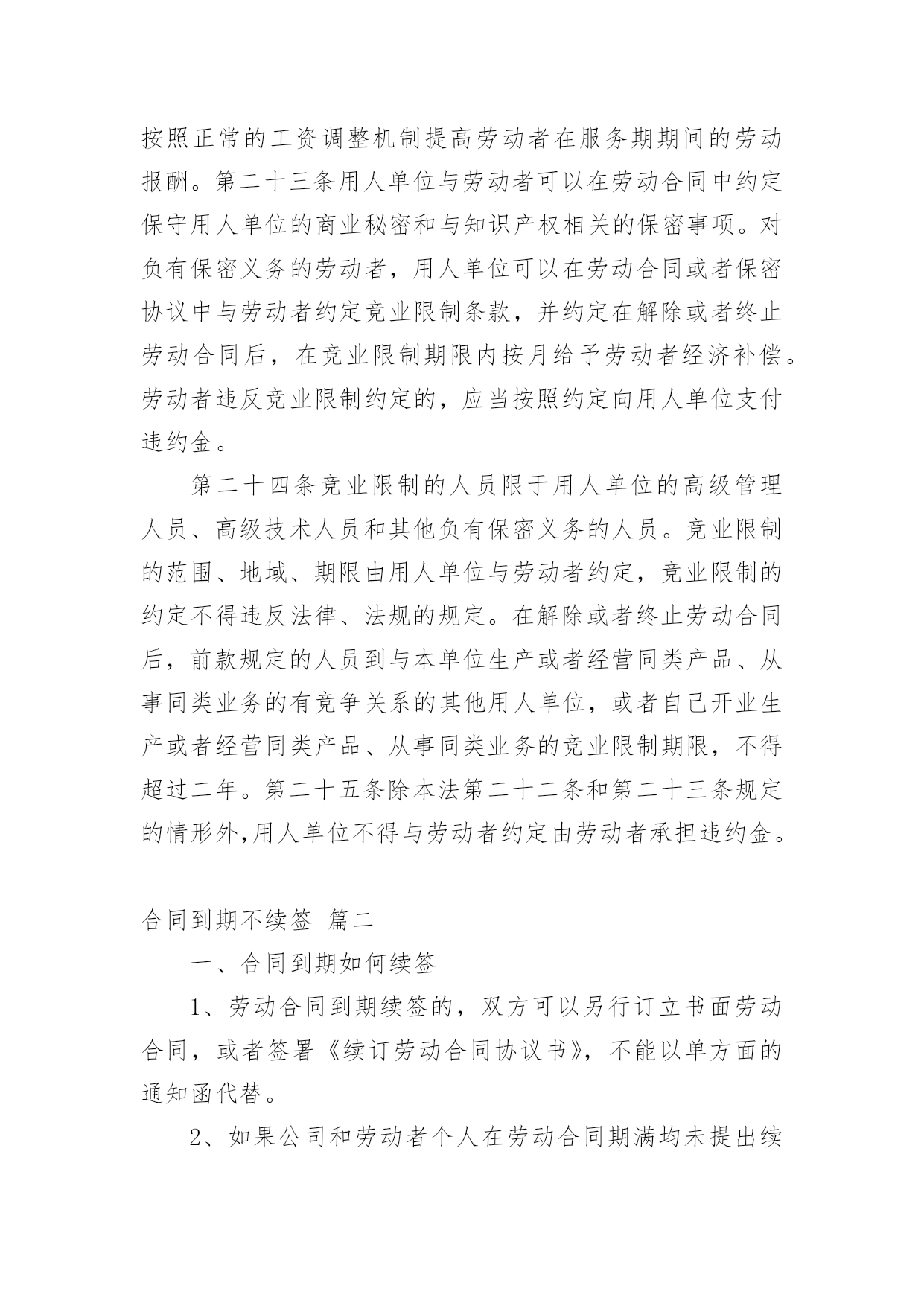 按照正常的工资调整机制提高劳动者在服务期期间的劳动报酬。第二十三条用人单位与劳动者可以在劳动合同中约定保守用人单位的商业秘密和与知识产权相关的保密事项。对负有保密义务的劳动者，用人单位可以在劳动合同或者保密协议中与劳动者约定竞业限制条款，并约定在解除或者终止劳动合同后，在竞业限制期限内按月给予劳动者经济补偿。劳动者违反竞业限制约定的，应当按照约定向用人单位支付违约金。

第二十四条竞业限制的人员限于用人单位的高级管理人员、高级技术人员和其他负有保密义务的人员。竞业限制的范围、地域、期限由用人单位与劳动者约定，竞业限制的约定不得违反法律、法规的规定。在解除或者终止劳动合同后，前款规定的人员到与本单位生产或者经营同类产品、从事同类业务的有竞争关系的其他用人单位，或者自己开业生产或者经营同类产品、从事同类业务的竞业限制期限，不得超过二年。第二十五条除本法第二十二条和第二十三条规定的情形外,用人单位不得与劳动者约定由劳动者承担违约金。

合同到期不续签 篇二

一、合同到期如何续签

1、劳动合同到期续签的，双方可以另行订立书面劳动合同，或者签署《续订劳动合同协议书》，不能以单方面的通知函代替。

2、如果公司和劳动者个人在劳动合同期满均未提出续